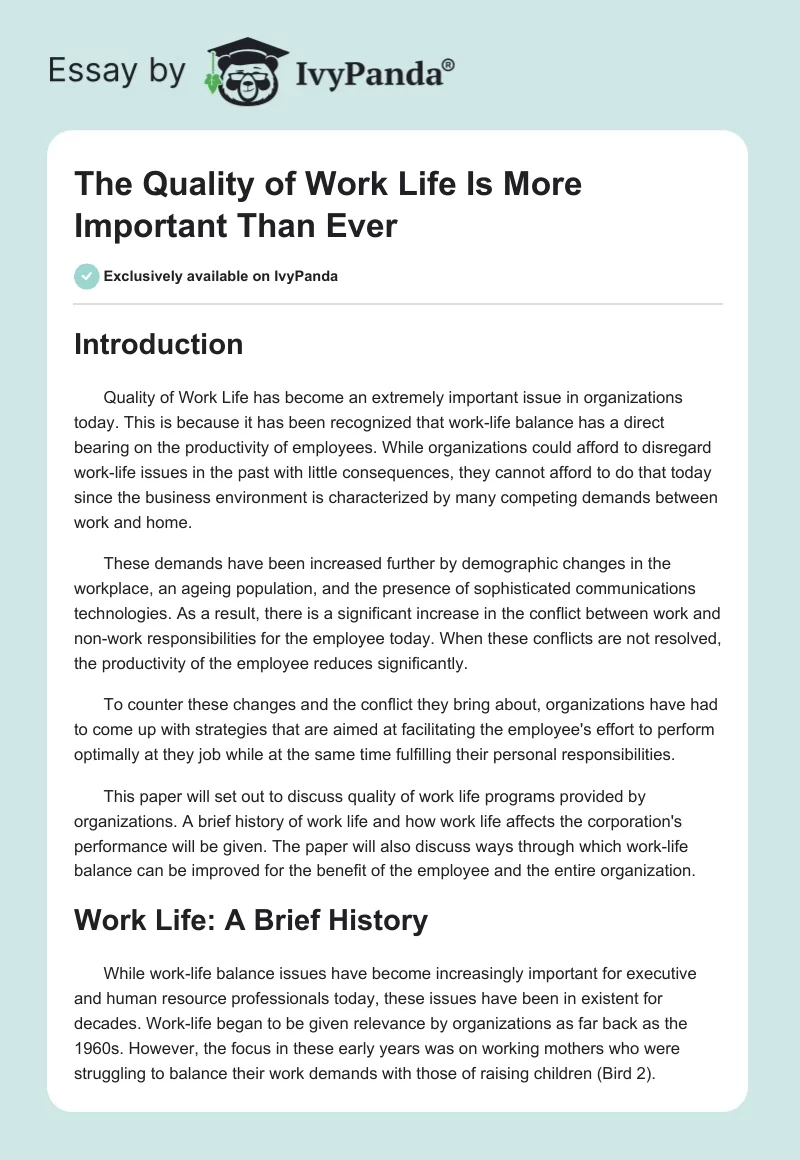 Essay by IvyPanda®

The Quality of Work Life Is More Important Than Ever

Exclusively available on IvyPanda

Introduction

Quality of Work Life has become an extremely important issue in organizations today. This is because it has been recognized that work-life balance has a direct bearing on the productivity of employees. While organizations could afford to disregard work-life issues in the past with little consequences, they cannot afford to do that today since the business environment is characterized by many competing demands between work and home.

These demands have been increased further by demographic changes in the workplace, an ageing population, and the presence of sophisticated communications technologies. As a result, there is a significant increase in the conflict between work and non-work responsibilities for the employee today. When these conflicts are not resolved, the productivity of the employee reduces significantly.

To counter these changes and the conflict they bring about, organizations have had to come up with strategies that are aimed at facilitating the employee's effort to perform optimally at they job while at the same time fulfilling their personal responsibilities.

This paper will set out to discuss quality of work life programs provided by organizations. A brief history of work life and how work life affects the corporation's performance will be given. The paper will also discuss ways through which work-life balance can be improved for the benefit of the employee and the entire organization.

Work Life: A Brief History

While work-life balance issues have become increasingly important for executive and human resource professionals today, these issues have been in existent for decades. Work-life began to be given relevance by organizations as far back as the 1960s. However, the focus in these early years was on working mothers who were struggling to balance their work demands with those of raising children (Bird 2).